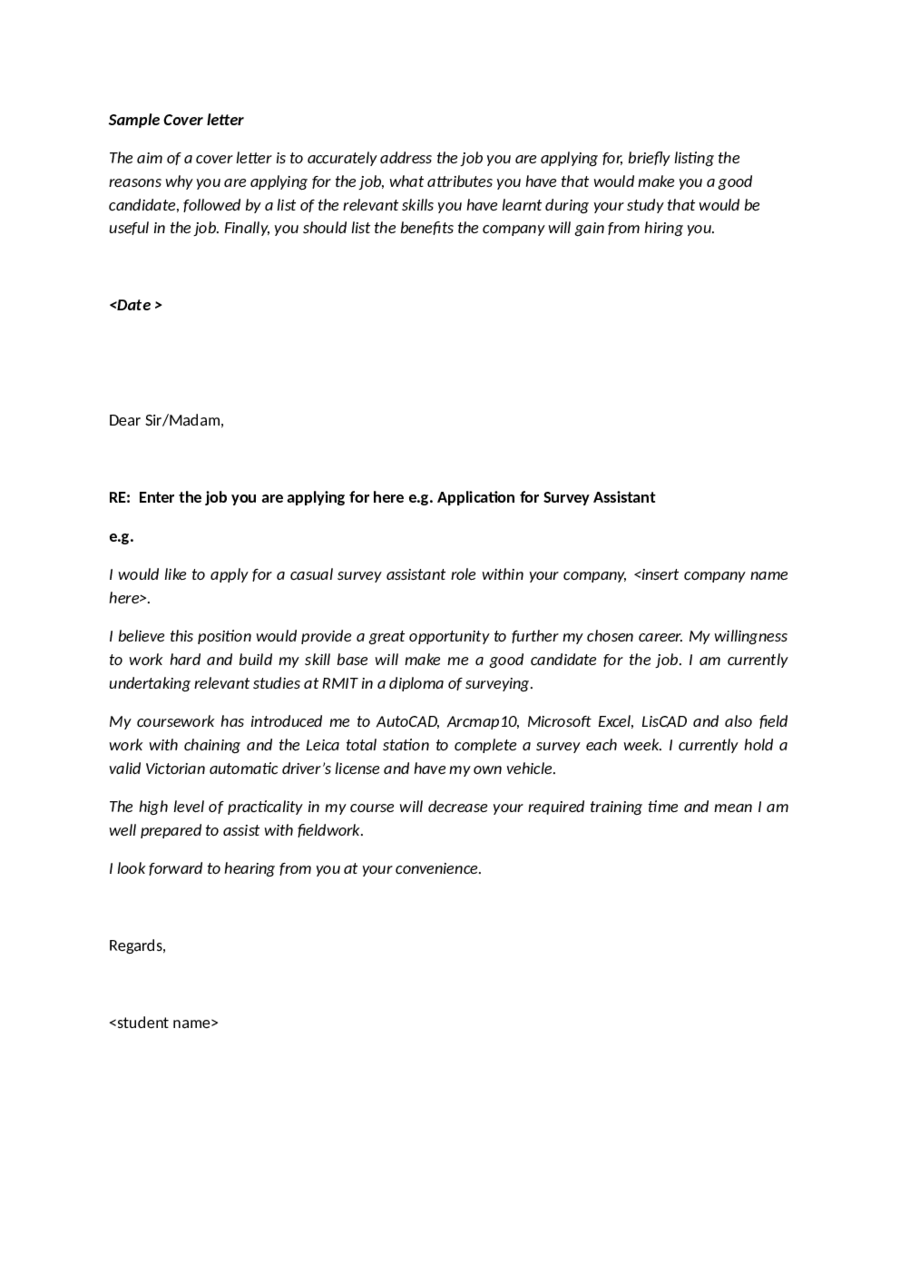 Sample Cover letter

The aim of a cover letter is to accurately address the job you are applying for, briefly listing the reasons why you are applying for the job, what attributes you have that would make you a good candidate, followed by a list of the relevant skills you have learnt during your study that would be useful in the job. Finally, you should list the benefits the company will gain from hiring you.

<Date >

Dear Sir/Madam,

RE: Enter the job you are applying for here e.g. Application for Survey Assistant

e.g.

I would like to apply for a casual survey assistant role within your company, <insert company name here>.

I believe this position would provide a great opportunity to further my chosen career. My willingness to work hard and build my skill base will make me a good candidate for the job. I am currently undertaking relevant studies at RMIT in a diploma of surveying.

My coursework has introduced me to AutoCAD, Arcmap10, Microsoft Excel, LisCAD and also field work with chaining and the Leica total station to complete a survey each week. I currently hold a valid Victorian automatic driver's license and have my own vehicle.

The high level of practicality in my course will decrease your required training time and mean I am well prepared to assist with fieldwork.

I look forward to hearing from you at your convenience.

Regards,

<student name>